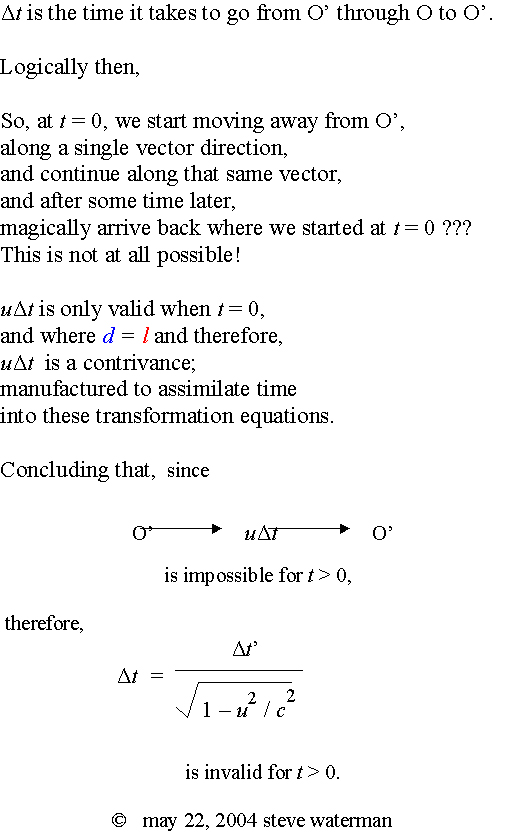 $\Delta t$ is the time it takes to go from O' through O to O'.

Logically then,

So, at $t = 0$, we start moving away from O', along a single vector direction, and continue along that same vector, and after some time later, magically arrive back where we started at $t = 0$ ??? This is not at all possible!

$u\Delta t$ is only valid when $t = 0$, and where $d = l$ and therefore, $u\Delta t$ is a contrivance; manufactured to assimilate time into these transformation equations.

Concluding that, since

O' $\longrightarrow$ $u\Delta t$ $\longrightarrow$ O'

is impossible for $t > 0$,

therefore,

$\Delta t = \frac{\Delta t'}{\sqrt{1 - u^2 / c^2}}$

is invalid for $t > 0$.

© may 22, 2004 steve waterman